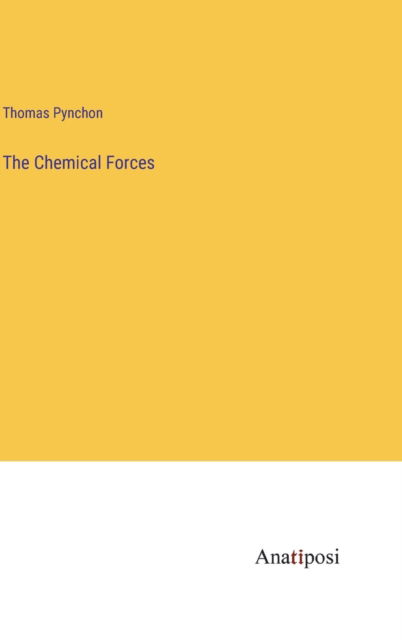 Thomas Pynchon

The Chemical Forces

Anatiposi